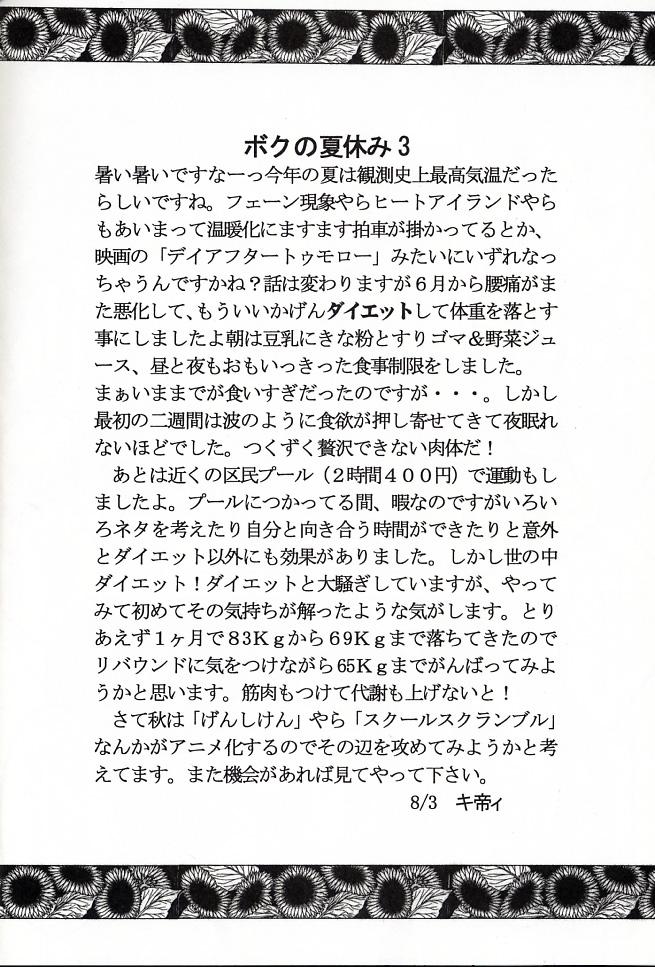 ボクの夏休み３

暑い暑いですなーっ今年の夏は観測史上最高気温だったらしいですね。フェーン現象やらヒートアイランドやらもあいまって温暖化にますます拍車が掛かってるとか、映画の「デイアフタートゥモロー」みたいにいずれなっちゃうんですかね？話は変わりますが６月から腰痛がまた悪化して、もういいかげんダイエットして体重を落とす事にしましたよ朝は豆乳にきな粉とすりゴマ＆野菜ジュース、昼と夜もおもいっきった食事制限をしました。まぁいままでが食いすぎだったのですが・・・。しかし最初の二週間は波のように食欲が押し寄せてきて夜眠れないほどでした。つくずく贅沢できない肉体だ！

あとは近くの区民プール（２時間４００円）で運動もしましたよ。プールにつかってる間、暇なのですがいろいろネタを考えたり自分と向き合う時間ができたりと意外とダイエット以外にも効果がありました。しかし世の中ダイエット！ダイエットと大騒ぎしていますが、やってみて初めてその気持ちが解ったような気がします。とりあえず１ヶ月で８３Ｋｇから６９Ｋｇまで落ちてきたのでリバウンドに気をつけながら６５Ｋｇまでがんばってみようかと思います。筋肉もつけて代謝も上げないと！

さて秋は「げんしけん」やら「スクールスクランブル」なんかがアニメ化するのでその辺を攻めてみようかと考えてます。また機会があれば見てやって下さい。

8/3　キ帝ィ